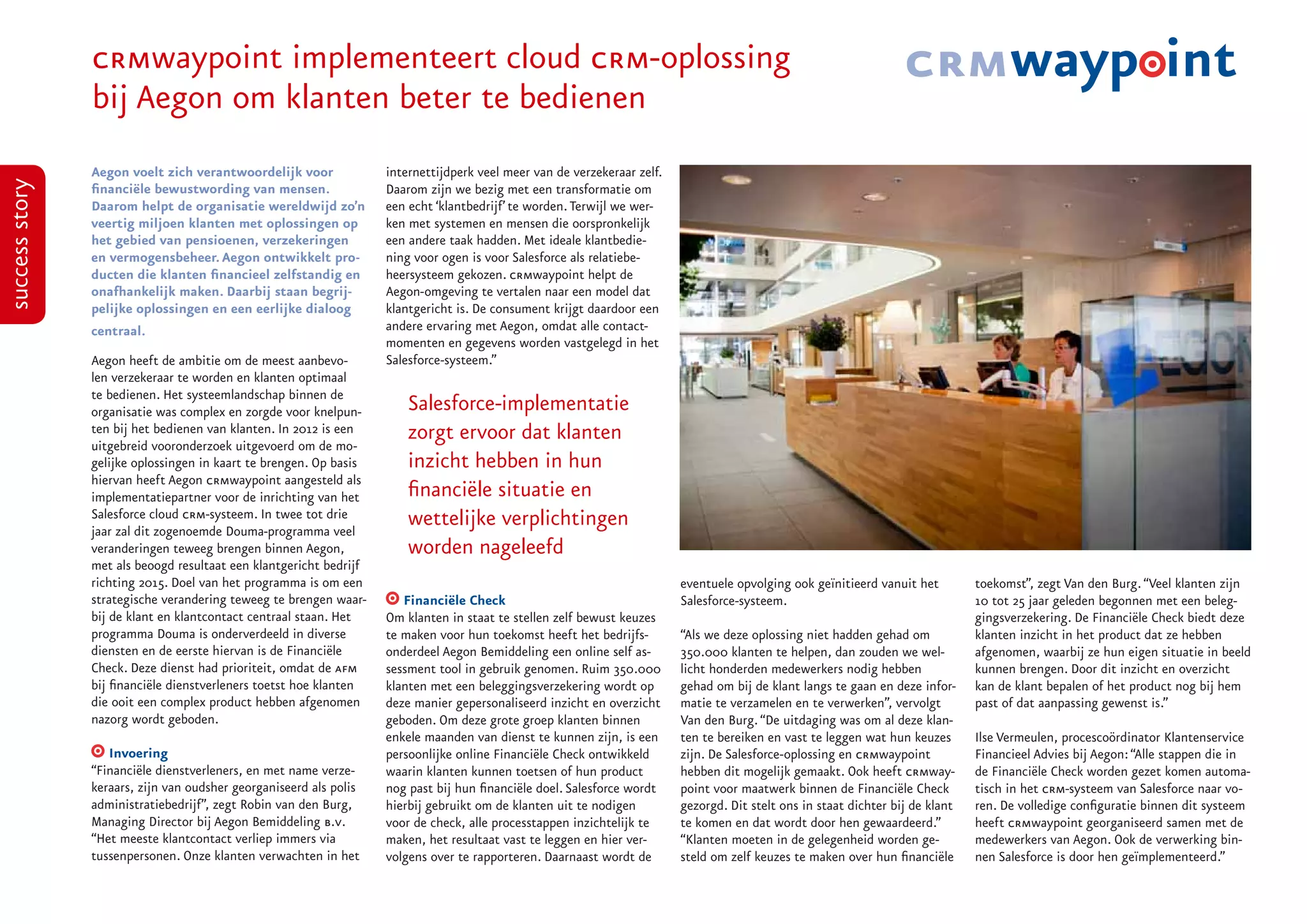 CRMwaypoint implementeert cloud CRM-oplossing bij Aegon om klanten beter te bedienen

CRMwaypoint

success story

Aegon voelt zich verantwoordelijk voor financiële bewustwording van mensen. Daarom helpt de organisatie wereldwijd zo'n veertig miljoen klanten met oplossingen op het gebied van pensioenen, verzekeringen en vermogensbeheer. Aegon ontwikkelt producten die klanten financieel zelfstandig en onafhankelijk maken. Daarbij staan begrijpelijke oplossingen en een eerlijke dialoog centraal.

Aegon heeft de ambitie om de meest aanbevolen verzekeraar te worden en klanten optimaal te bedienen. Het systeemlandschap binnen de organisatie was complex en zorgde voor knelpunten bij het bedienen van klanten. In 2012 is een uitgebreid vooronderzoek uitgevoerd om de mogelijke oplossingen in kaart te brengen. Op basis hiervan heeft Aegon CRMwaypoint aangesteld als implementatiepartner voor de inrichting van het Salesforce cloud CRM-systeem. In twee tot drie jaar zal dit zogenoemde Douma-programma veel veranderingen teweeg brengen binnen Aegon, met als beoogd resultaat een klantgericht bedrijf richting 2015. Doel van het programma is om een strategische verandering teweeg te brengen waarbij de klant en klantcontact centraal staan. Het programma Douma is onderverdeeld in diverse diensten en de eerste hiervan is de Financiële Check. Deze dienst had prioriteit, omdat de AFM bij financiële dienstverleners toetst hoe klanten die ooit een complex product hebben afgenomen nazorg wordt geboden.

Invoering
"Financiële dienstverleners, en met name verzekeraars, zijn van oudsher georganiseerd als polis administratiebedrijf", zegt Robin van den Burg, Managing Director bij Aegon Bemiddeling B.V. "Het meeste klantcontact verliep immers via tussenpersonen. Onze klanten verwachten in het internettijdperk veel meer van de verzekeraar zelf. Daarom zijn we bezig met een transformatie om een echt 'klantbedrijf' te worden. Terwijl we werken met systemen en mensen die oorspronkelijk een andere taak hadden. Met ideale klantbediening voor ogen is voor Salesforce als relatiebeheersysteem gekozen. CRMwaypoint helpt de Aegon-omgeving te vertalen naar een model dat klantgericht is. De consument krijgt daardoor een andere ervaring met Aegon, omdat alle contactmomenten en gegevens worden vastgelegd in het Salesforce-systeem."

Salesforce-implementatie zorgt ervoor dat klanten inzicht hebben in hun financiële situatie en wettelijke verplichtingen worden nageleefd

Financiële Check
Om klanten in staat te stellen zelf bewust keuzes te maken voor hun toekomst heeft het bedrijfsonderdeel Aegon Bemiddeling een online self assessment tool in gebruik genomen. Ruim 350.000 klanten met een beleggingsverzekering wordt op deze manier gepersonaliseerd inzicht en overzicht geboden. Om deze grote groep klanten binnen enkele maanden van dienst te kunnen zijn, is een persoonlijke online Financiële Check ontwikkeld waarin klanten kunnen toetsen of hun product nog past bij hun financiële doel. Salesforce wordt hierbij gebruikt om de klanten uit te nodigen voor de check, alle processtappen inzichtelijk te maken, het resultaat vast te leggen en hier vervolgens over te rapporteren. Daarnaast wordt de eventuele opvolging ook geïnitieerd vanuit het Salesforce-systeem.

"Als we deze oplossing niet hadden gehad om 350.000 klanten te helpen, dan zouden we wellicht honderden medewerkers nodig hebben gehad om bij de klant langs te gaan en deze informatie te verzamelen en te verwerken", vervolgt Van den Burg. "De uitdaging was om al deze klanten te bereiken en vast te leggen wat hun keuzes zijn. De Salesforce-oplossing en CRMwaypoint hebben dit mogelijk gemaakt. Ook heeft CRMwaypoint voor maatwerk binnen de Financiële Check gezorgd. Dit stelt ons in staat dichter bij de klant te komen en dat wordt door hen gewaardeerd." "Klanten moeten in de gelegenheid worden gesteld om zelf keuzes te maken over hun financiële toekomst", zegt Van den Burg. "Veel klanten zijn 10 tot 25 jaar geleden begonnen met een beleggingsverzekering. De Financiële Check biedt deze klanten inzicht in het product dat ze hebben afgenomen, waarbij ze hun eigen situatie in beeld kunnen brengen. Door dit inzicht en overzicht kan de klant bepalen of het product nog bij hem past of dat aanpassing gewenst is."

Ilse Vermeulen, procescoördinator Klantenservice Financieel Advies bij Aegon: "Alle stappen die in de Financiële Check worden gezet komen automatisch in het CRM-systeem van Salesforce naar voren. De volledige configuratie binnen dit systeem heeft CRMwaypoint georganiseerd samen met de medewerkers van Aegon. Ook de verwerking binnen Salesforce is door hen geïmplementeerd."